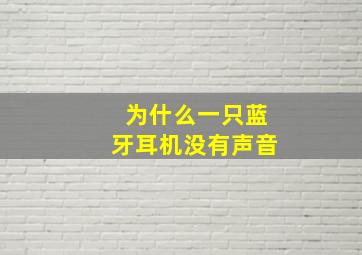 为什么一只蓝牙耳机没有声音